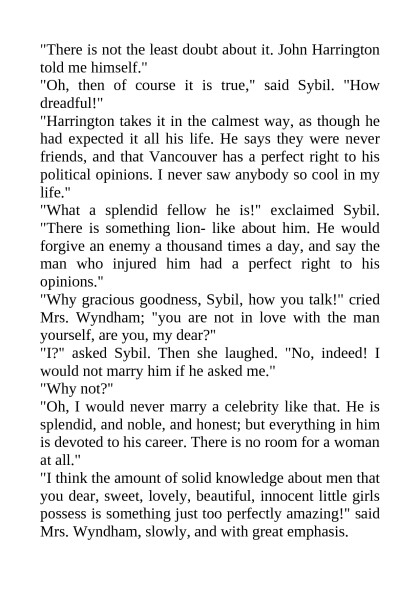 "There is not the least doubt about it. John Harrington told me himself."

"Oh, then of course it is true," said Sybil. "How dreadful!"

"Harrington takes it in the calmest way, as though he had expected it all his life. He says they were never friends, and that Vancouver has a perfect right to his political opinions. I never saw anybody so cool in my life."

"What a splendid fellow he is!" exclaimed Sybil. "There is something lion- like about him. He would forgive an enemy a thousand times a day, and say the man who injured him had a perfect right to his opinions."

"Why gracious goodness, Sybil, how you talk!" cried Mrs. Wyndham; "you are not in love with the man yourself, are you, my dear?"

"I?" asked Sybil. Then she laughed. "No, indeed! I would not marry him if he asked me."

"Why not?"

"Oh, I would never marry a celebrity like that. He is splendid, and noble, and honest; but everything in him is devoted to his career. There is no room for a woman at all."

"I think the amount of solid knowledge about men that you dear, sweet, lovely, beautiful, innocent little girls possess is something just too perfectly amazing!" said Mrs. Wyndham, slowly, and with great emphasis.